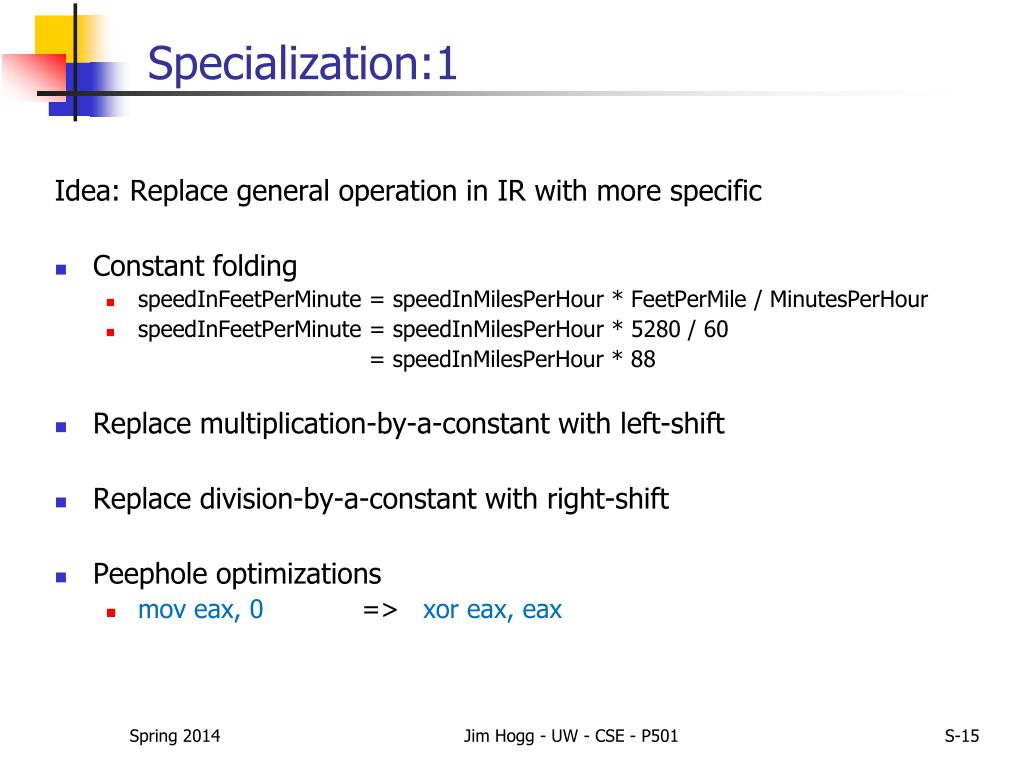 Specialization:1

Idea: Replace general operation in IR with more specific

- Constant folding
  - speedInFeetPerMinute = speedInMilesPerHour * FeetPerMile / MinutesPerHour
  - speedInFeetPerMinute = speedInMilesPerHour * 5280 / 60
    = speedInMilesPerHour * 88

- Replace multiplication-by-a-constant with left-shift

- Replace division-by-a-constant with right-shift

- Peephole optimizations
  - mov eax, 0 => xor eax, eax

Spring 2014

Jim Hogg - UW - CSE - P501

S-15